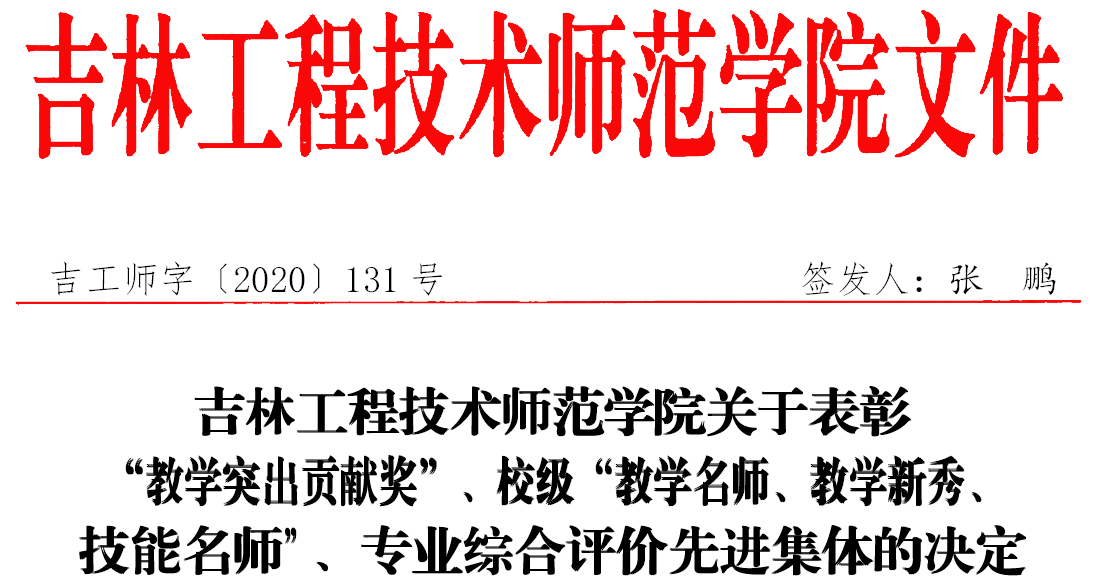 吉林工程技术师范学院文件

吉工师字〔2020〕131号 签发人：张 鹏

吉林工程技术师范学院关于表彰
“教学突出贡献奖”、校级“教学名师、教学新秀、
技能名师”、专业综合评价先进集体的决定